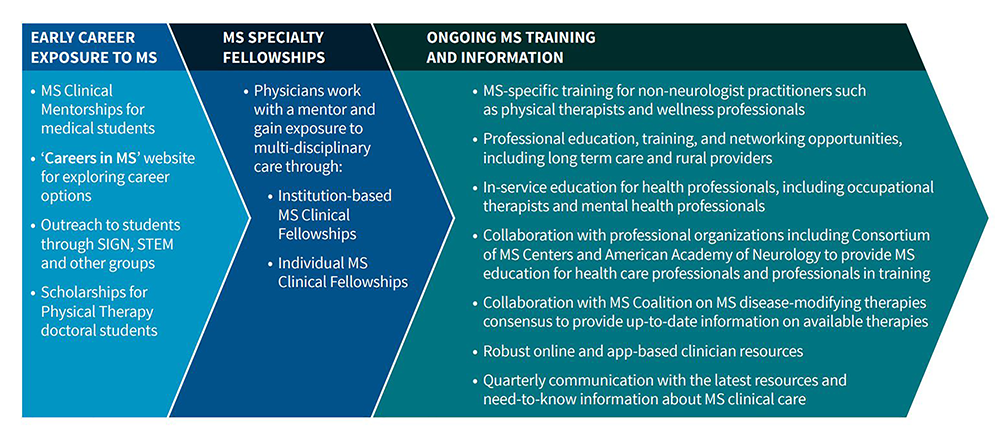 EARLY CAREER EXPOSURE TO MS

• MS Clinical Mentorships for medical students
• 'Careers in MS' website for exploring career options
• Outreach to students through SIGN, STEM and other groups
• Scholarships for Physical Therapy doctoral students

MS SPECIALTY FELLOWSHIPS

• Physicians work with a mentor and gain exposure to multi-disciplinary care through:
  • Institution-based MS Clinical Fellowships
  • Individual MS Clinical Fellowships

ONGOING MS TRAINING AND INFORMATION

• MS-specific training for non-neurologist practitioners such as physical therapists and wellness professionals
• Professional education, training, and networking opportunities, including long term care and rural providers
• In-service education for health professionals, including occupational therapists and mental health professionals
• Collaboration with professional organizations including Consortium of MS Centers and American Academy of Neurology to provide MS education for health care professionals and professionals in training
• Collaboration with MS Coalition on MS disease-modifying therapies consensus to provide up-to-date information on available therapies
• Robust online and app-based clinician resources
• Quarterly communication with the latest resources and need-to-know information about MS clinical care